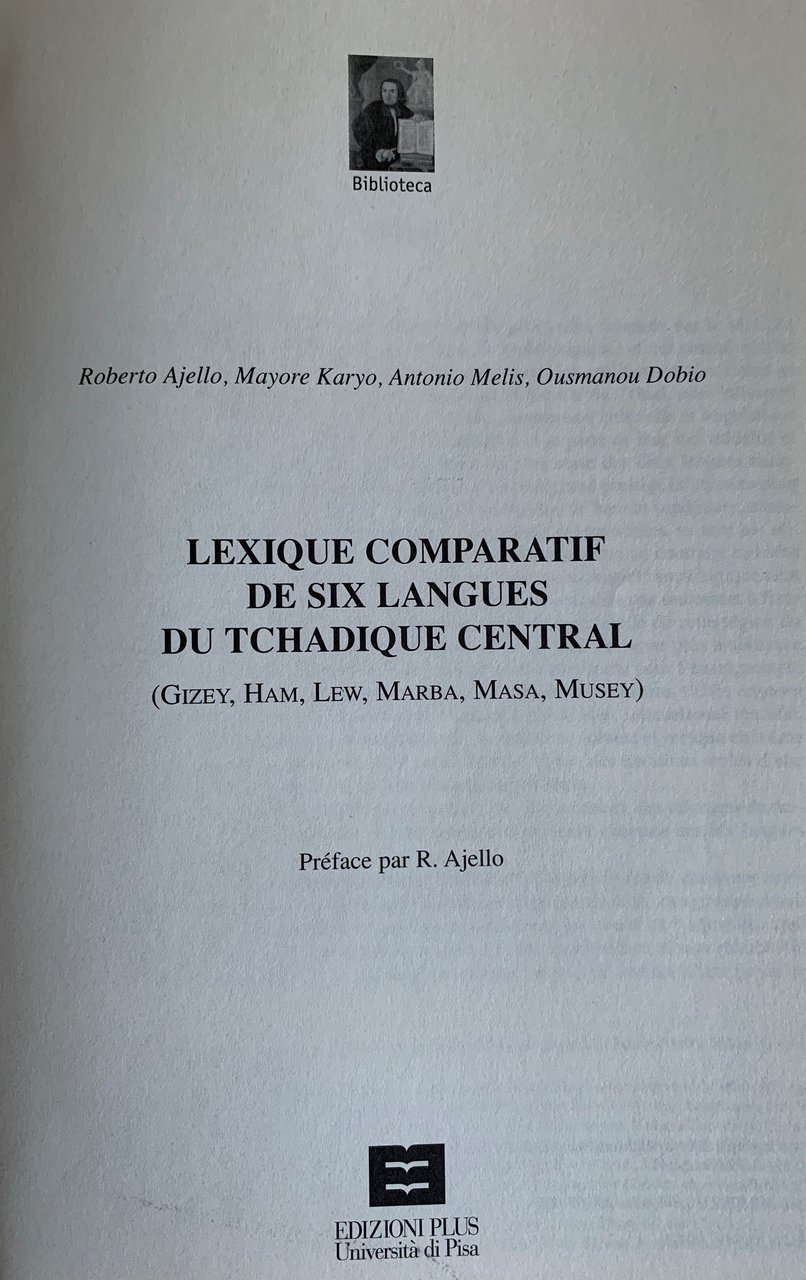 Biblioteca

Roberto Ajello, Mayore Karyo, Antonio Melis, Ousmanou Dobio

LEXIQUE COMPARATIF
DE SIX LANGUES
DU TCHADIQUE CENTRAL

(GIZEY, HAM, LEW, MARBA, MASA, MUSEY)

Préface par R. Ajello

EDIZIONI PLUS
Università di Pisa